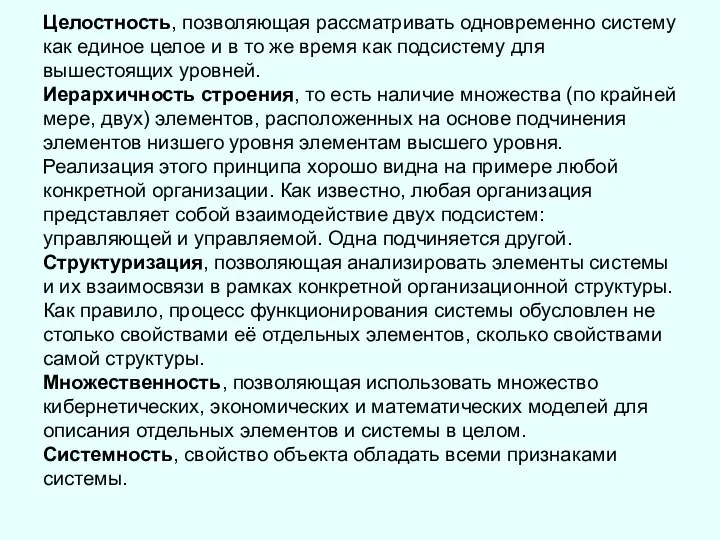 Целостность, позволяющая рассматривать одновременно систему как единое целое и в то же время как подсистему для вышестоящих уровней.
Иерархичность строения, то есть наличие множества (по крайней мере, двух) элементов, расположенных на основе подчинения элементов низшего уровня элементам высшего уровня. Реализация этого принципа хорошо видна на примере любой конкретной организации. Как известно, любая организация представляет собой взаимодействие двух подсистем: управляющей и управляемой. Одна подчиняется другой.
Структуризация, позволяющая анализировать элементы системы и их взаимосвязи в рамках конкретной организационной структуры. Как правило, процесс функционирования системы обусловлен не столько свойствами её отдельных элементов, сколько свойствами самой структуры.
Множественность, позволяющая использовать множество кибернетических, экономических и математических моделей для описания отдельных элементов и системы в целом.
Системность, свойство объекта обладать всеми признаками системы.